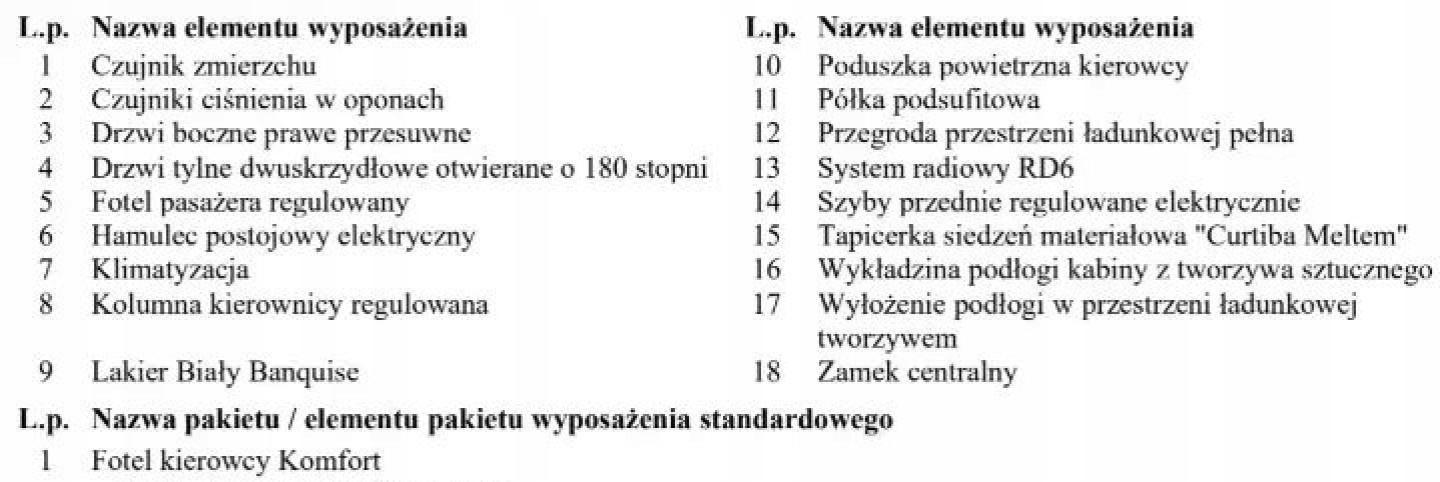 | L.p. | Nazwa elementu wyposażenia |
|---|---|
| 1 | Czujnik zmierzchu |
| 2 | Czujniki ciśnienia w oponach |
| 3 | Drzwi boczne prawe przesuwne |
| 4 | Drzwi tylne dwuskrzydłowe otwierane o 180 stopni |
| 5 | Fotel pasażera regulowany |
| 6 | Hamulec postojowy elektryczny |
| 7 | Klimatyzacja |
| 8 | Kolumna kierownicy regulowana |
| 9 | Lakier Biały Banquise |

| L.p. | Nazwa elementu wyposażenia |
|---|---|
| 10 | Poduszka powietrzna kierowcy |
| 11 | Półka podsufitowa |
| 12 | Przegroda przestrzeni ładunkowej pełna |
| 13 | System radiowy RD6 |
| 14 | Szyby przednie regulowane elektrycznie |
| 15 | Tapicerka siedzeń materiałowa "Curtiba Meltem" |
| 16 | Wykładzina podłogi kabiny z tworzywa sztucznego |
| 17 | Wyłożenie podłogi w przestrzeni ładunkowej tworzywem |
| 18 | Zamek centralny |

| L.p. | Nazwa pakietu / elementu pakietu wyposażenia standardowego |
|---|---|
| 1 | Fotel kierowcy Komfort |